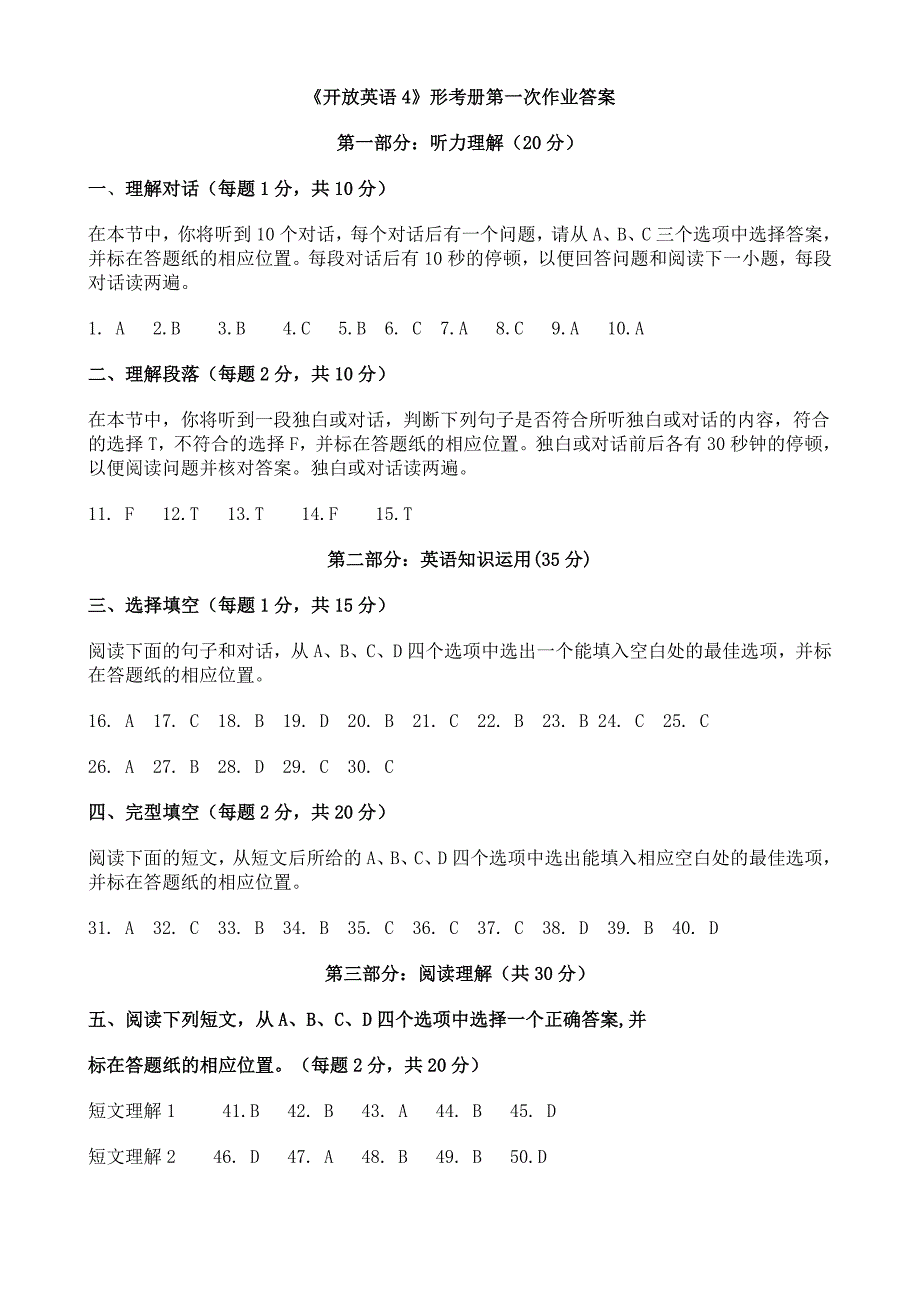 《开放英语 4》形考册第一次作业答案

第一部分：听力理解（20 分）

一、理解对话（每题 1 分，共 10 分）

在本节中，你将听到 10 个对话，每个对话后有一个问题，请从 A、B、C 三个选项中选择答案，并标在答题纸的相应位置。每段对话后有 10 秒的停顿，以便回答问题和阅读下一小题，每段对话读两遍。

1. A 2.B 3.B 4.C 5.B 6. C 7.A 8.C 9.A 10.A

二、理解段落（每题 2 分，共 10 分）

在本节中，你将听到一段独白或对话，判断下列句子是否符合所听独白或对话的内容，符合的选择 T，不符合的选择 F，并标在答题纸的相应位置。独白或对话前后各有 30 秒钟的停顿，以便阅读问题并核对答案。独白或对话读两遍。

11. F 12.T 13.T 14.F 15.T

第二部分：英语知识运用(35 分)

三、选择填空（每题 1 分，共 15 分）

阅读下面的句子和对话，从 A、B、C、D 四个选项中选出一个能填入空白处的最佳选项，并标在答题纸的相应位置。

16. A 17. C 18. B 19. D 20. B 21. C 22. B 23. B 24. C 25. C

26. A 27. B 28. D 29. C 30. C

四、完型填空（每题 2 分，共 20 分）

阅读下面的短文，从短文后所给的 A、B、C、D 四个选项中选出能填入相应空白处的最佳选项，并标在答题纸的相应位置。

31. A 32. C 33. B 34. B 35. C 36. C 37. C 38. D 39. B 40. D

第三部分：阅读理解（共 30 分）

五、阅读下列短文，从 A、B、C、D 四个选项中选择一个正确答案,并

标在答题纸的相应位置。（每题 2 分，共 20 分）

短文理解 1 41.B 42. B 43. A 44. B 45. D

短文理解 2 46. D 47. A 48. B 49. B 50.D